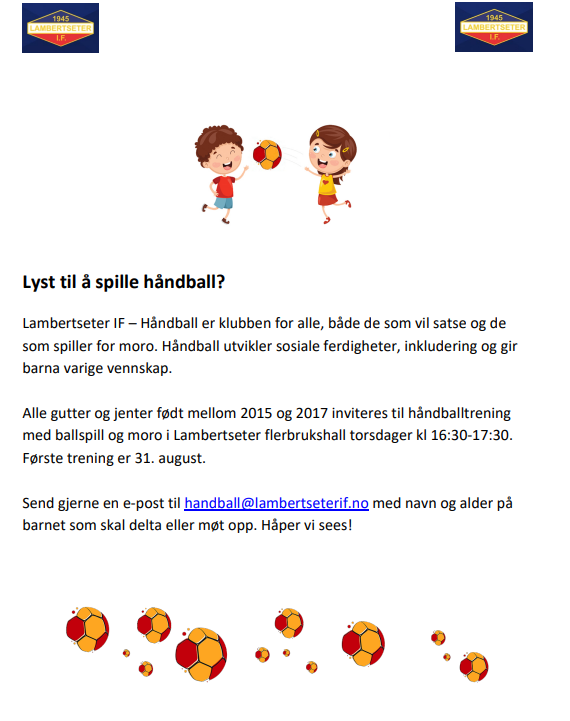 1945
LAMBERTSETER
I.F.

1945
LAMBERTSETER
I.F.

Lyst til å spille håndball?

Lambertseter IF – Håndball er klubben for alle, både de som vil satse og de som spiller for moro. Håndball utvikler sosiale ferdigheter, inkludering og gir barna varige vennskap.

Alle gutter og jenter født mellom 2015 og 2017 inviteres til håndballtrening med ballspill og moro i Lambertseter flerbrukshall torsdager kl 16:30-17:30. Første trening er 31. august.

Send gjerne en e-post til handball@lambertseterif.no med navn og alder på barnet som skal delta eller møt opp. Håper vi sees!